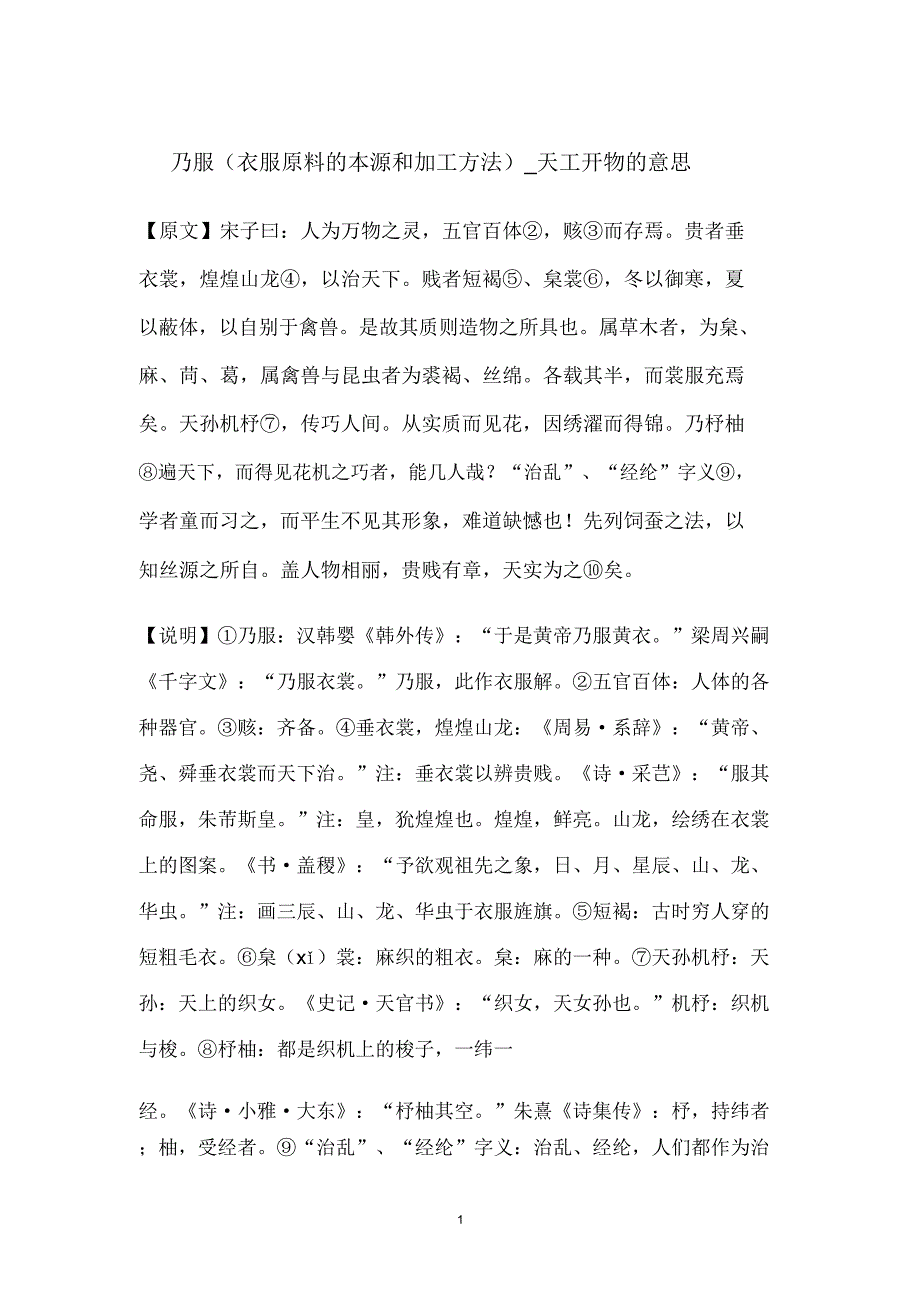 乃服（衣服原料的本源和加工方法）_天工开物的意思

【原文】宋子曰：人为万物之灵，五官百体②，赅③而存焉。贵者垂衣裳，煌煌山龙④，以治天下。贱者短褐⑤、枲裳⑥，冬以御寒，夏以蔽体，以自别于禽兽。是故其质则造物之所具也。属草木者，为枲、麻、苘、葛，属禽兽与昆虫者为裘褐、丝绵。各载其半，而裳服充焉矣。天孙机杼⑦，传巧人间。从实质而见花，因绣濯而得锦。乃杼柚⑧遍天下，而得见花机之巧者，能几人哉？“治乱”、“经纶”字义⑨，学者童而习之，而平生不见其形象，难道缺憾也！先列饲蚕之法，以知丝源之所自。盖人物相丽，贵贱有章，天实为之⑩矣。

【说明】①乃服：汉韩婴《韩外传》：“于是黄帝乃服黄衣。”梁周兴嗣《千字文》：“乃服衣裳。”乃服，此作衣服解。②五官百体：人体的各种器官。③赅：齐备。④垂衣裳，煌煌山龙：《周易·系辞》：“黄帝、尧、舜垂衣裳而天下治。”注：垂衣裳以辨贵贱。《诗·采芑》：“服其命服，朱芾斯皇。”注：皇，犹煌煌也。煌煌，鲜亮。山龙，绘绣在衣裳上的图案。《书·盖稷》：“予欲观祖先之象，日、月、星辰、山、龙、华虫。”注：画三辰、山、龙、华虫于衣服旌旗。⑤短褐：古时穷人穿的短粗毛衣。⑥枲（xǐ）裳：麻织的粗衣。枲：麻的一种。⑦天孙机杼：天孙：天上的织女。《史记·天官书》：“织女，天女孙也。”机杼：织机与梭。⑧杼柚：都是织机上的梭子，一纬一

经。《诗·小雅·大东》：“杼柚其空。”朱熹《诗集传》：杼，持纬者；柚，受经者。⑨“治乱”、“经纶”字义：治乱、经纶，人们都作为治

1